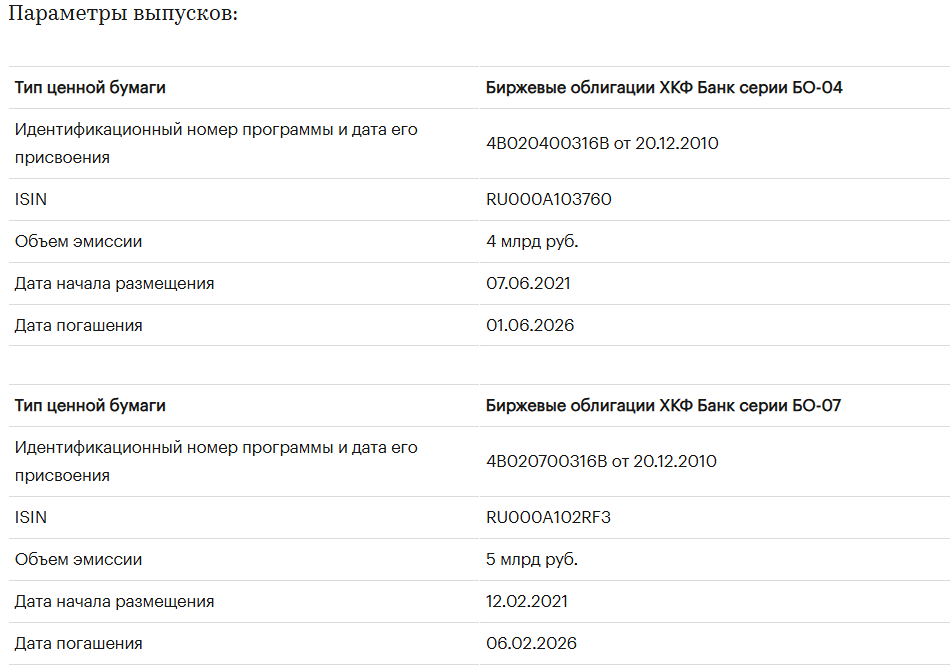 Параметры выпусков:

| Тип ценной бумаги | Биржевые облигации ХКФ Банк серии БО-04 |
|---|---|
| Идентификационный номер программы и дата его присвоения | 4B020400316B от 20.12.2010 |
| ISIN | RU000A103760 |
| Объем эмиссии | 4 млрд руб. |
| Дата начала размещения | 07.06.2021 |
| Дата погашения | 01.06.2026 |

| Тип ценной бумаги | Биржевые облигации ХКФ Банк серии БО-07 |
|---|---|
| Идентификационный номер программы и дата его присвоения | 4B020700316B от 20.12.2010 |
| ISIN | RU000A102RF3 |
| Объем эмиссии | 5 млрд руб. |
| Дата начала размещения | 12.02.2021 |
| Дата погашения | 06.02.2026 |